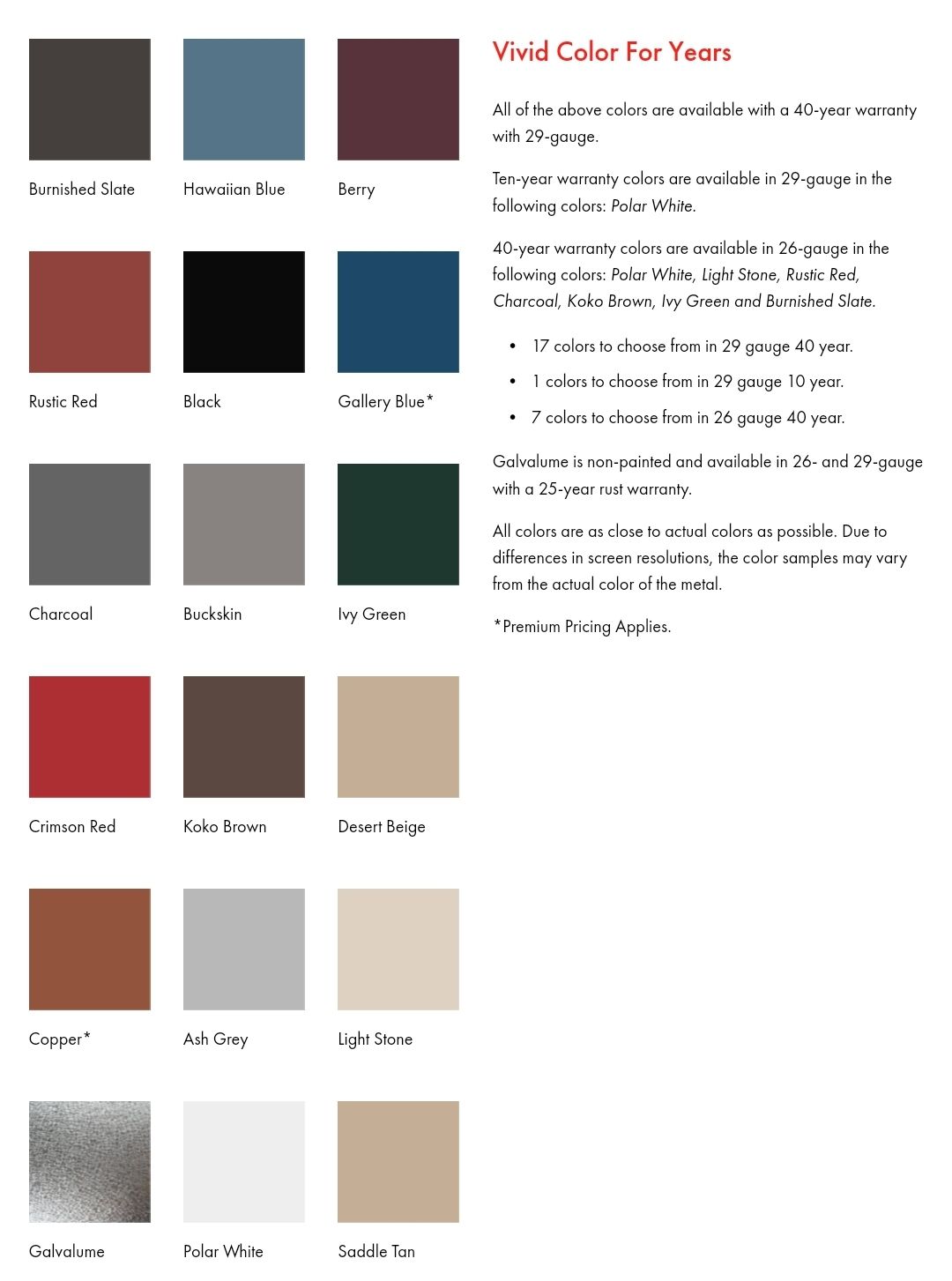 Burnished Slate

Hawaiian Blue

Berry

Rustic Red

Black

Gallery Blue*

Charcoal

Buckskin

Ivy Green

Crimson Red

Koko Brown

Desert Beige

Copper*

Ash Grey

Light Stone

Galvalume

Polar White

Saddle Tan

Vivid Color For Years

All of the above colors are available with a 40-year warranty with 29-gauge.

Ten-year warranty colors are available in 29-gauge in the following colors: Polar White.

40-year warranty colors are available in 26-gauge in the following colors: Polar White, Light Stone, Rustic Red, Charcoal, Koko Brown, Ivy Green and Burnished Slate.

• 17 colors to choose from in 29 gauge 40 year.
• 1 colors to choose from in 29 gauge 10 year.
• 7 colors to choose from in 26 gauge 40 year.

Galvalume is non-painted and available in 26- and 29-gauge with a 25-year rust warranty.

All colors are as close to actual colors as possible. Due to differences in screen resolutions, the color samples may vary from the actual color of the metal.

*Premium Pricing Applies.